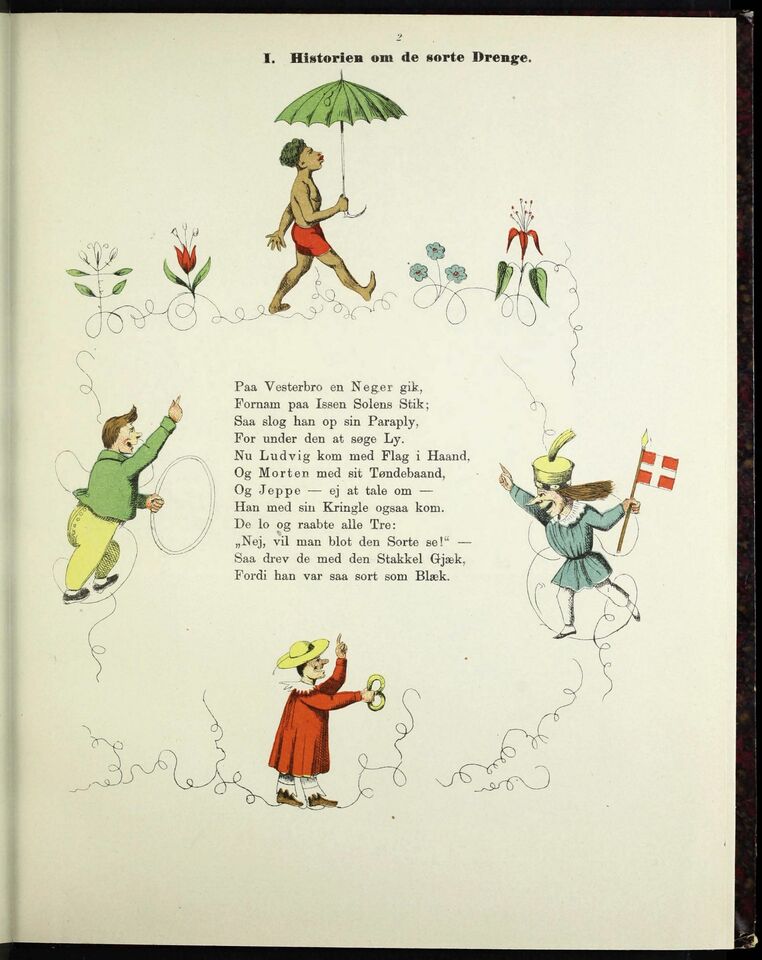 2

I. Historien om de sorte Drenge.

Paa Vesterbro en Neger gik,
Fornam paa Issen Solens Stik;
Saa slog han op sin Paraply,
For under den at søge Ly.
Nu Ludvig kom med Flag i Haand,
Og Morten med sit Tøndebaand,
Og Jeppe — ej at tale om —
Han med sin Kringle ogsaa kom.
De lo og raabte alle Tre:
„Nej, vil man blot den Sorte se!“ —
Saa drev de med den Stakkel Gjæk,
Fordi han var saa sort som Blæk.